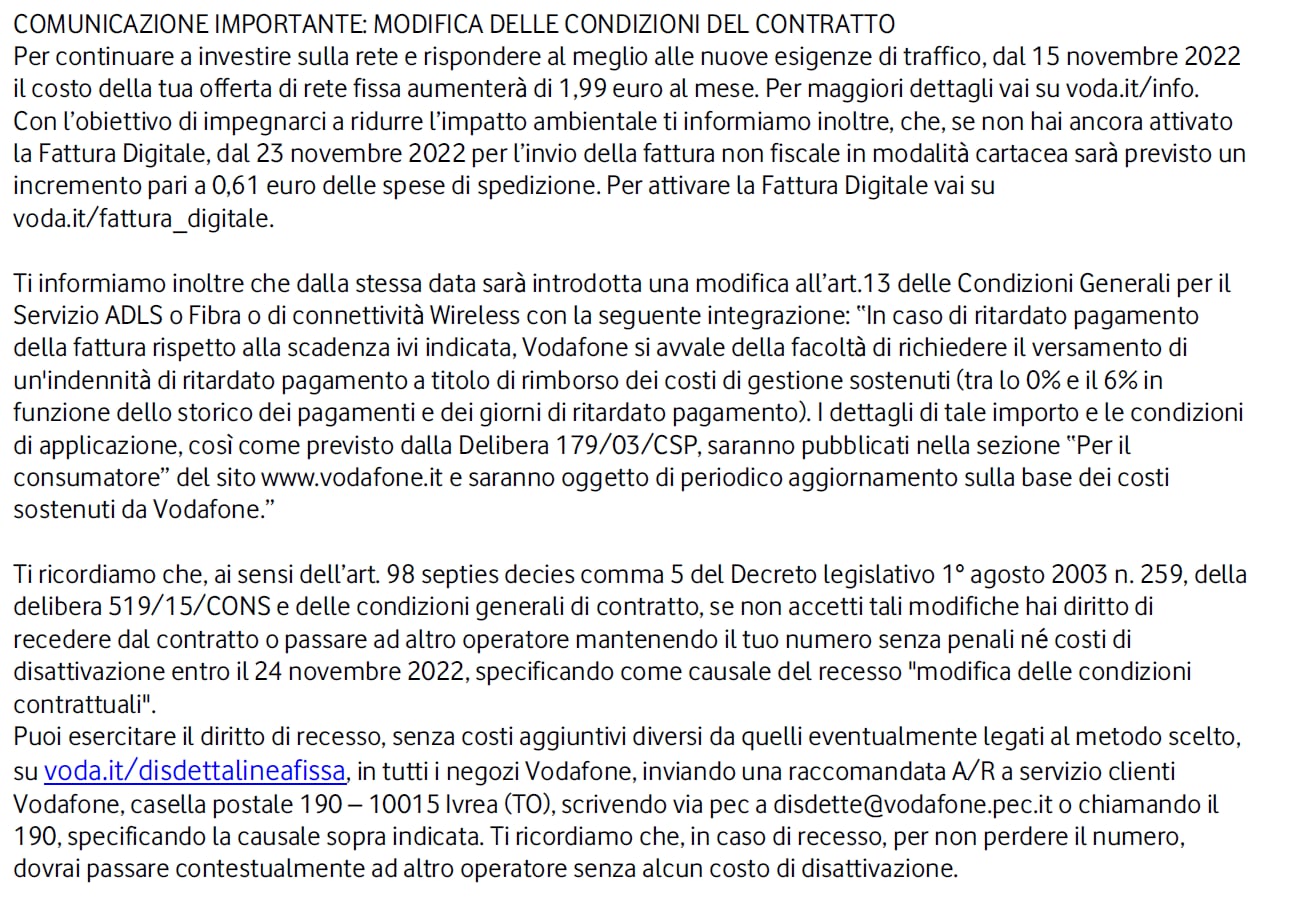 COMUNICAZIONE IMPORTANTE: MODIFICA DELLE CONDIZIONI DEL CONTRATTO
Per continuare a investire sulla rete e rispondere al meglio alle nuove esigenze di traffico, dal 15 novembre 2022 il costo della tua offerta di rete fissa aumenterà di 1,99 euro al mese. Per maggiori dettagli vai su voda.it/info.
Con l'obiettivo di impegnarci a ridurre l'impatto ambientale ti informiamo inoltre, che, se non hai ancora attivato la Fattura Digitale, dal 23 novembre 2022 per l'invio della fattura non fiscale in modalità cartacea sarà previsto un incremento pari a 0,61 euro delle spese di spedizione. Per attivare la Fattura Digitale vai su voda.it/fattura_digitale.

Ti informiamo inoltre che dalla stessa data sarà introdotta una modifica all'art.13 delle Condizioni Generali per il Servizio ADLS o Fibra o di connettività Wireless con la seguente integrazione: "In caso di ritardato pagamento della fattura rispetto alla scadenza ivi indicata, Vodafone si avvale della facoltà di richiedere il versamento di un'indennità di ritardato pagamento a titolo di rimborso dei costi di gestione sostenuti (tra lo 0% e il 6% in funzione dello storico dei pagamenti e dei giorni di ritardato pagamento). I dettagli di tale importo e le condizioni di applicazione, così come previsto dalla Delibera 179/03/CSP, saranno pubblicati nella sezione "Per il consumatore" del sito www.vodafone.it e saranno oggetto di periodico aggiornamento sulla base dei costi sostenuti da Vodafone."

Ti ricordiamo che, ai sensi dell'art. 98 septies decies comma 5 del Decreto legislativo 1° agosto 2003 n. 259, della delibera 519/15/CONS e delle condizioni generali di contratto, se non accetti tali modifiche hai diritto di recedere dal contratto o passare ad altro operatore mantenendo il tuo numero senza penali né costi di disattivazione entro il 24 novembre 2022, specificando come causale del recesso "modifica delle condizioni contrattuali".
Puoi esercitare il diritto di recesso, senza costi aggiuntivi diversi da quelli eventualmente legati al metodo scelto, su voda.it/disdettalineafissa, in tutti i negozi Vodafone, inviando una raccomandata A/R a servizio clienti Vodafone, casella postale 190 – 10015 Ivrea (TO), scrivendo via pec a disdette@vodafone.pec.it o chiamando il 190, specificando la causale sopra indicata. Ti ricordiamo che, in caso di recesso, per non perdere il numero, dovrai passare contestualmente ad altro operatore senza alcun costo di disattivazione.